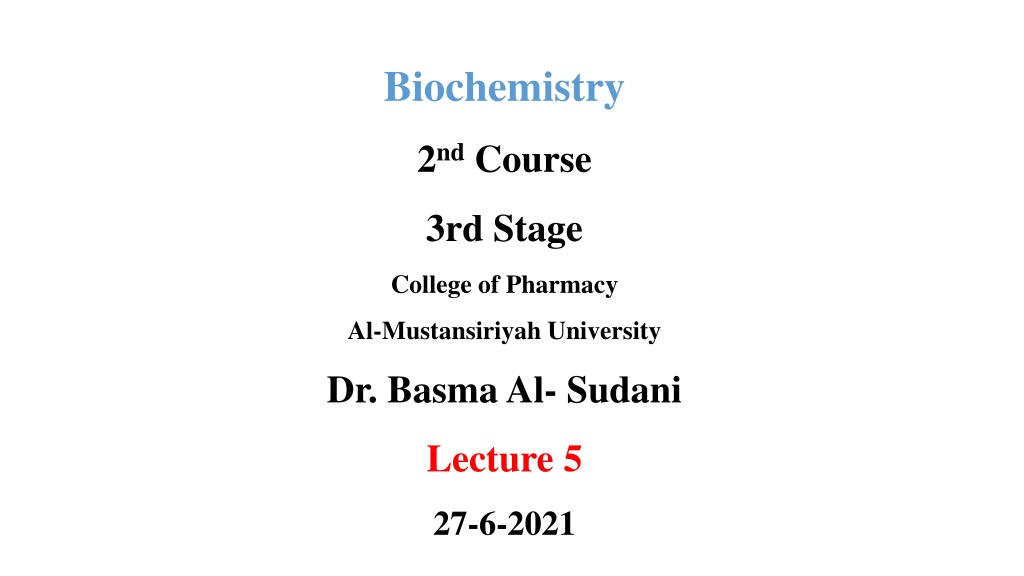 Biochemistry

2nd Course

3rd Stage

College of Pharmacy

Al-Mustansiriyah University

Dr. Basma Al- Sudani

Lecture 5

27-6-2021